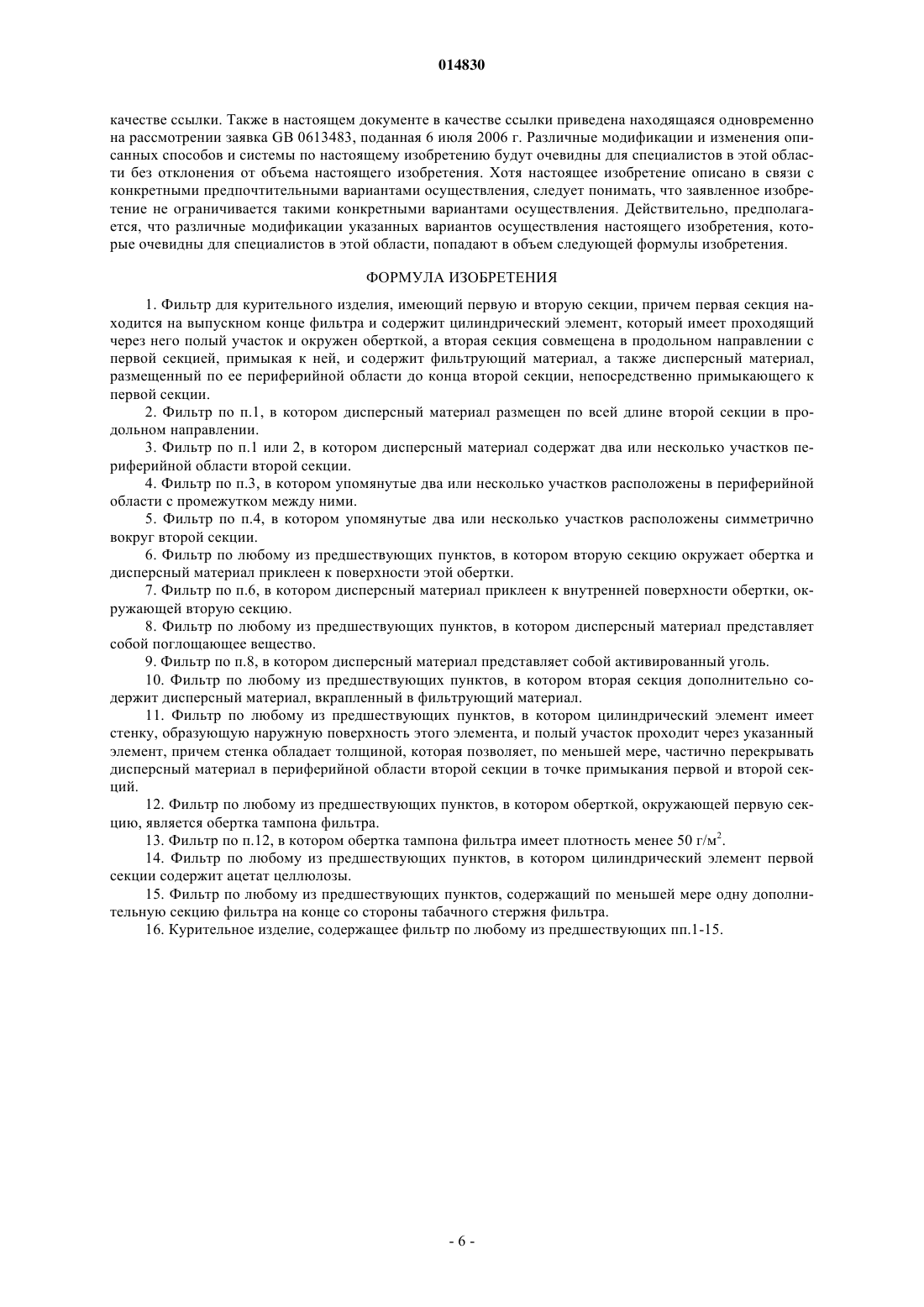 014830

качестве ссылки. Также в настоящем документе в качестве ссылки приведена находящаяся одновременно на рассмотрении заявка GB 0613483, поданная 6 июля 2006 г. Различные модификации и изменения описанных способов и системы по настоящему изобретению будут очевидны для специалистов в этой области без отклонения от объема настоящего изобретения. Хотя настоящее изобретение описано в связи с конкретными предпочтительными вариантами осуществления, следует понимать, что заявленное изобретение не ограничивается такими конкретными вариантами осуществления. Действительно, предполагается, что различные модификации указанных вариантов осуществления настоящего изобретения, которые очевидны для специалистов в этой области, попадают в объем следующей формулы изобретения.

ФОРМУЛА ИЗОБРЕТЕНИЯ

1. Фильтр для курительного изделия, имеющий первую и вторую секции, причем первая секция находится на выпускном конце фильтра и содержит цилиндрический элемент, который имеет проходящий через него полый участок и окружен оберткой, а вторая секция совмещена в продольном направлении с первой секцией, примыкая к ней, и содержит фильтрующий материал, а также дисперсный материал, размещенный по ее периферийной области до конца второй секции, непосредственно примыкающего к первой секции.

2. Фильтр по п.1, в котором дисперсный материал размещен по всей длине второй секции в продольном направлении.

3. Фильтр по п.1 или 2, в котором дисперсный материал содержат два или несколько участков периферийной области второй секции.

4. Фильтр по п.3, в котором упомянутые два или несколько участков расположены в периферийной области с промежутком между ними.

5. Фильтр по п.4, в котором упомянутые два или несколько участков расположены симметрично вокруг второй секции.

6. Фильтр по любому из предшествующих пунктов, в котором вторую секцию окружает обертка и дисперсный материал приклеен к поверхности этой обертки.

7. Фильтр по п.6, в котором дисперсный материал приклеен к внутренней поверхности обертки, окружающей вторую секцию.

8. Фильтр по любому из предшествующих пунктов, в котором дисперсный материал представляет собой поглощающее вещество.

9. Фильтр по п.8, в котором дисперсный материал представляет собой активированный уголь.

10. Фильтр по любому из предшествующих пунктов, в котором вторая секция дополнительно содержит дисперсный материал, вкрапленный в фильтрующий материал.

11. Фильтр по любому из предшествующих пунктов, в котором цилиндрический элемент имеет стенку, образующую наружную поверхность этого элемента, и полый участок проходит через указанный элемент, причем стенка обладает толщиной, которая позволяет, по меньшей мере, частично перекрывать дисперсный материал в периферийной области второй секции в точке примыкания первой и второй секций.

12. Фильтр по любому из предшествующих пунктов, в котором оберткой, окружающей первую секцию, является обертка тампона фильтра.

13. Фильтр по п.12, в котором обертка тампона фильтра имеет плотность менее 50 г/м$^2$.

14. Фильтр по любому из предшествующих пунктов, в котором цилиндрический элемент первой секции содержит ацетат целлюлозы.

15. Фильтр по любому из предшествующих пунктов, содержащий по меньшей мере одну дополнительную секцию фильтра на конце со стороны табачного стержня фильтра.

16. Курительное изделие, содержащее фильтр по любому из предшествующих пп.1-15.

- 6 -